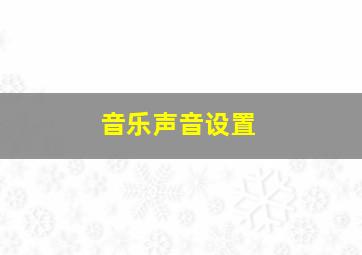 音乐声音设置